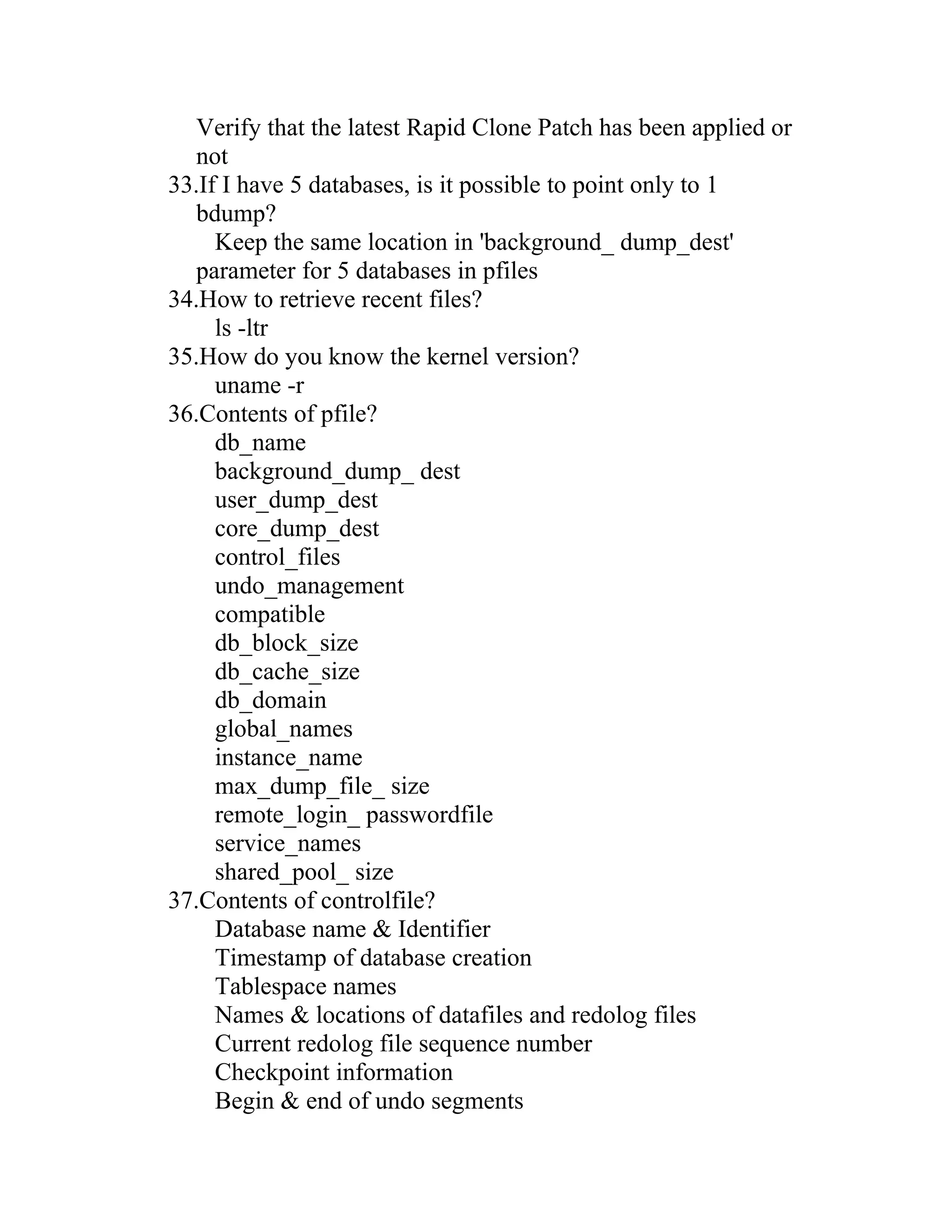 Verify that the latest Rapid Clone Patch has been applied or not
33.If I have 5 databases, is it possible to point only to 1 bdump?
Keep the same location in 'background_ dump_dest' parameter for 5 databases in pfiles
34.How to retrieve recent files?
ls -ltr
35.How do you know the kernel version?
uname -r
36.Contents of pfile?
db_name
background_dump_ dest
user_dump_dest
core_dump_dest
control_files
undo_management
compatible
db_block_size
db_cache_size
db_domain
global_names
instance_name
max_dump_file_ size
remote_login_ passwordfile
service_names
shared_pool_ size
37.Contents of controlfile?
Database name & Identifier
Timestamp of database creation
Tablespace names
Names & locations of datafiles and redolog files
Current redolog file sequence number
Checkpoint information
Begin & end of undo segments